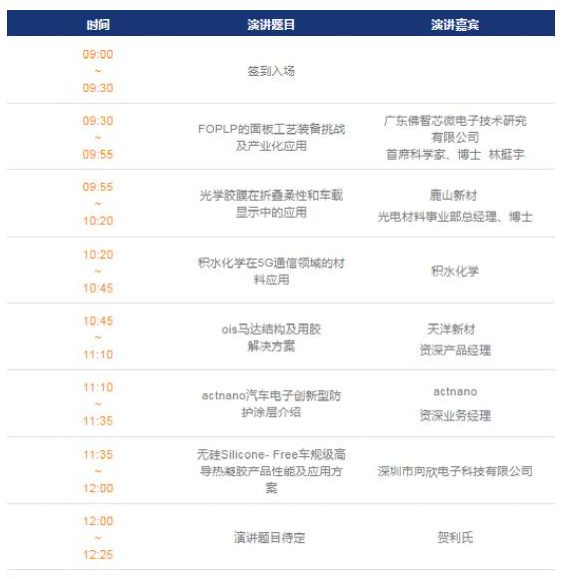 | 时间 | 演讲题目 | 演讲嘉宾 |
|---|---|---|
| 09:00 ~ 09:30 | 签到入场 | |
| 09:30 ~ 09:55 | FOPLP的面板工艺装备挑战及产业化应用 | 广东佛智芯微电子技术研究有限公司 首席科学家、博士 林挺宇 |
| 09:55 ~ 10:20 | 光学胶膜在折叠柔性和车载显示中的应用 | 鹿山新材 光电材料事业部总经理、博士 |
| 10:20 ~ 10:45 | 积水化学在5G通信领域的材料应用 | 积水化学 |
| 10:45 ~ 11:10 | ois马达结构及用胶解决方案 | 天洋新材 资深产品经理 |
| 11:10 ~ 11:35 | actnano汽车电子创新型防护涂层介绍 | actnano 资深业务经理 |
| 11:35 ~ 12:00 | 无硅Silicone- Free车规级高导热凝胶产品性能及应用方案 | 深圳市向欣电子科技有限公司 |
| 12:00 ~ 12:25 | 演讲题目待定 | 贺利氏 |